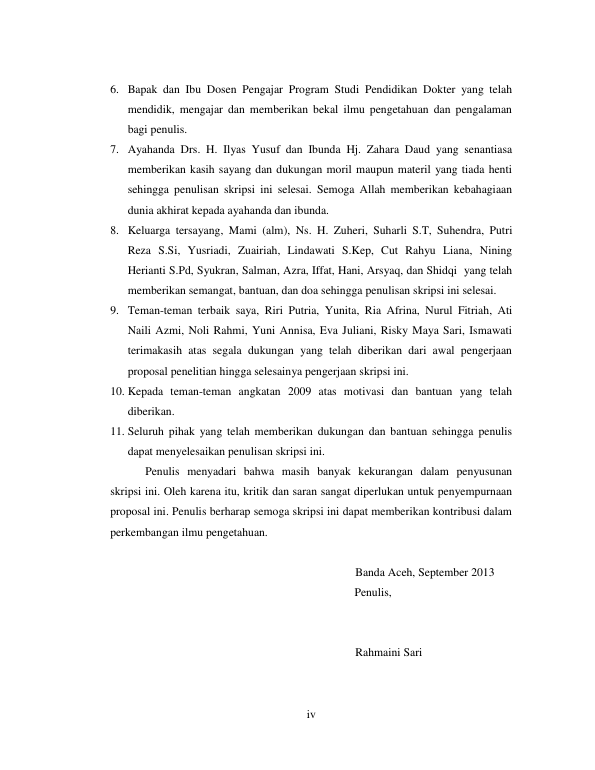 6. Bapak dan Ibu Dosen Pengajar Program Studi Pendidikan Dokter yang telah mendidik, mengajar dan memberikan bekal ilmu pengetahuan dan pengalaman bagi penulis.

7. Ayahanda Drs. H. Ilyas Yusuf dan Ibunda Hj. Zahara Daud yang senantiasa memberikan kasih sayang dan dukungan moril maupun materil yang tiada henti sehingga penulisan skripsi ini selesai. Semoga Allah memberikan kebahagiaan dunia akhirat kepada ayahanda dan ibunda.

8. Keluarga tersayang, Mami (alm), Ns. H. Zuheri, Suharli S.T, Suhendra, Putri Reza S.Si, Yusriadi, Zuairiah, Lindawati S.Kep, Cut Rahyu Liana, Nining Herianti S.Pd, Syukran, Salman, Azra, Iffat, Hani, Arsyaq, dan Shidqi yang telah memberikan semangat, bantuan, dan doa sehingga penulisan skripsi ini selesai.

9. Teman-teman terbaik saya, Riri Putria, Yunita, Ria Afrina, Nurul Fitriah, Ati Naili Azmi, Noli Rahmi, Yuni Annisa, Eva Juliani, Risky Maya Sari, Ismawati terimakasih atas segala dukungan yang telah diberikan dari awal pengerjaan proposal penelitian hingga selesainya pengerjaan skripsi ini.

10. Kepada teman-teman angkatan 2009 atas motivasi dan bantuan yang telah diberikan.

11. Seluruh pihak yang telah memberikan dukungan dan bantuan sehingga penulis dapat menyelesaikan penulisan skripsi ini.

Penulis menyadari bahwa masih banyak kekurangan dalam penyusunan skripsi ini. Oleh karena itu, kritik dan saran sangat diperlukan untuk penyempurnaan proposal ini. Penulis berharap semoga skripsi ini dapat memberikan kontribusi dalam perkembangan ilmu pengetahuan.

Banda Aceh, September 2013
Penulis,

Rahmaini Sari

iv